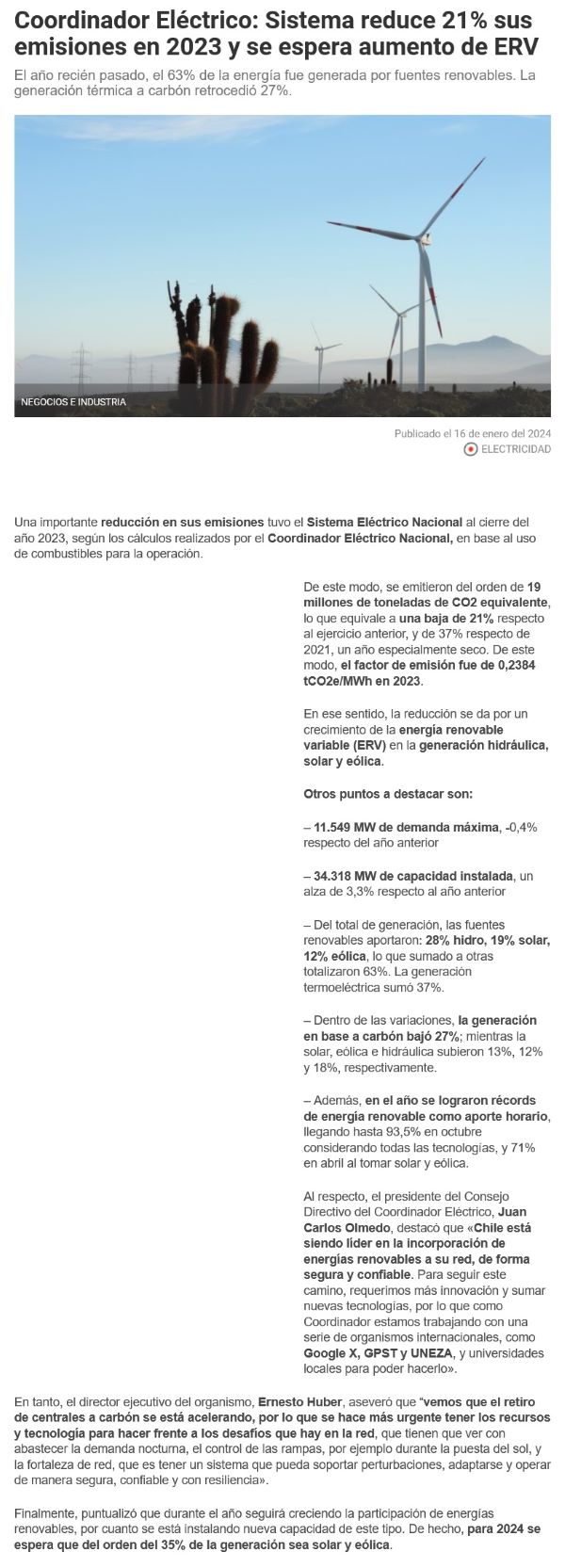 Coordinador Eléctrico: Sistema reduce 21% sus emisiones en 2023 y se espera aumento de ERV

El año recién pasado, el 63% de la energía fue generada por fuentes renovables. La generación térmica a carbón retrocedió 27%.

NEGOCIOS E INDUSTRIA

Publicado el 16 de enero del 2024

ELECTRICIDAD

Una importante reducción en sus emisiones tuvo el Sistema Eléctrico Nacional al cierre del año 2023, según los cálculos realizados por el Coordinador Eléctrico Nacional, en base al uso de combustibles para la operación.

De este modo, se emitieron del orden de 19 millones de toneladas de CO2 equivalente, lo que equivale a una baja de 21% respecto al ejercicio anterior, y de 37% respecto de 2021, un año especialmente seco. De este modo, el factor de emisión fue de 0,2384 tCO2e/MWh en 2023.

En ese sentido, la reducción se da por un crecimiento de la energía renovable variable (ERV) en la generación hidráulica, solar y eólica.

Otros puntos a destacar son:

– 11.549 MW de demanda máxima, -0,4% respecto del año anterior

– 34.318 MW de capacidad instalada, un alza de 3,3% respecto al año anterior

– Del total de generación, las fuentes renovables aportaron: 28% hidro, 19% solar, 12% eólica, lo que sumado a otras totalizaron 63%. La generación termoeléctrica sumó 37%.

– Dentro de las variaciones, la generación en base a carbón bajó 27%; mientras la solar, eólica e hidráulica subieron 13%, 12% y 18%, respectivamente.

– Además, en el año se lograron récords de energía renovable como aporte horario, llegando hasta 93,5% en octubre considerando todas las tecnologías, y 71% en abril al tomar solar y eólica.

Al respecto, el presidente del Consejo Directivo del Coordinador Eléctrico, Juan Carlos Olmedo, destacó que «Chile está siendo líder en la incorporación de energías renovables a su red, de forma segura y confiable. Para seguir este camino, requerimos más innovación y sumar nuevas tecnologías, por lo que como Coordinador estamos trabajando con una serie de organismos internacionales, como Google X, GPST y UNEZA, y universidades locales para poder hacerlo».

En tanto, el director ejecutivo del organismo, Ernesto Huber, aseveró que "vemos que el retiro de centrales a carbón se está acelerando, por lo que se hace más urgente tener los recursos y tecnología para hacer frente a los desafíos que hay en la red, que tienen que ver con abastecer la demanda nocturna, el control de las rampas, por ejemplo durante la puesta del sol, y la fortaleza de red, que es tener un sistema que pueda soportar perturbaciones, adaptarse y operar de manera segura, confiable y con resiliencia».

Finalmente, puntualizó que durante el año seguirá creciendo la participación de energías renovables, por cuanto se está instalando nueva capacidad de este tipo. De hecho, para 2024 se espera que del orden del 35% de la generación sea solar y eólica.